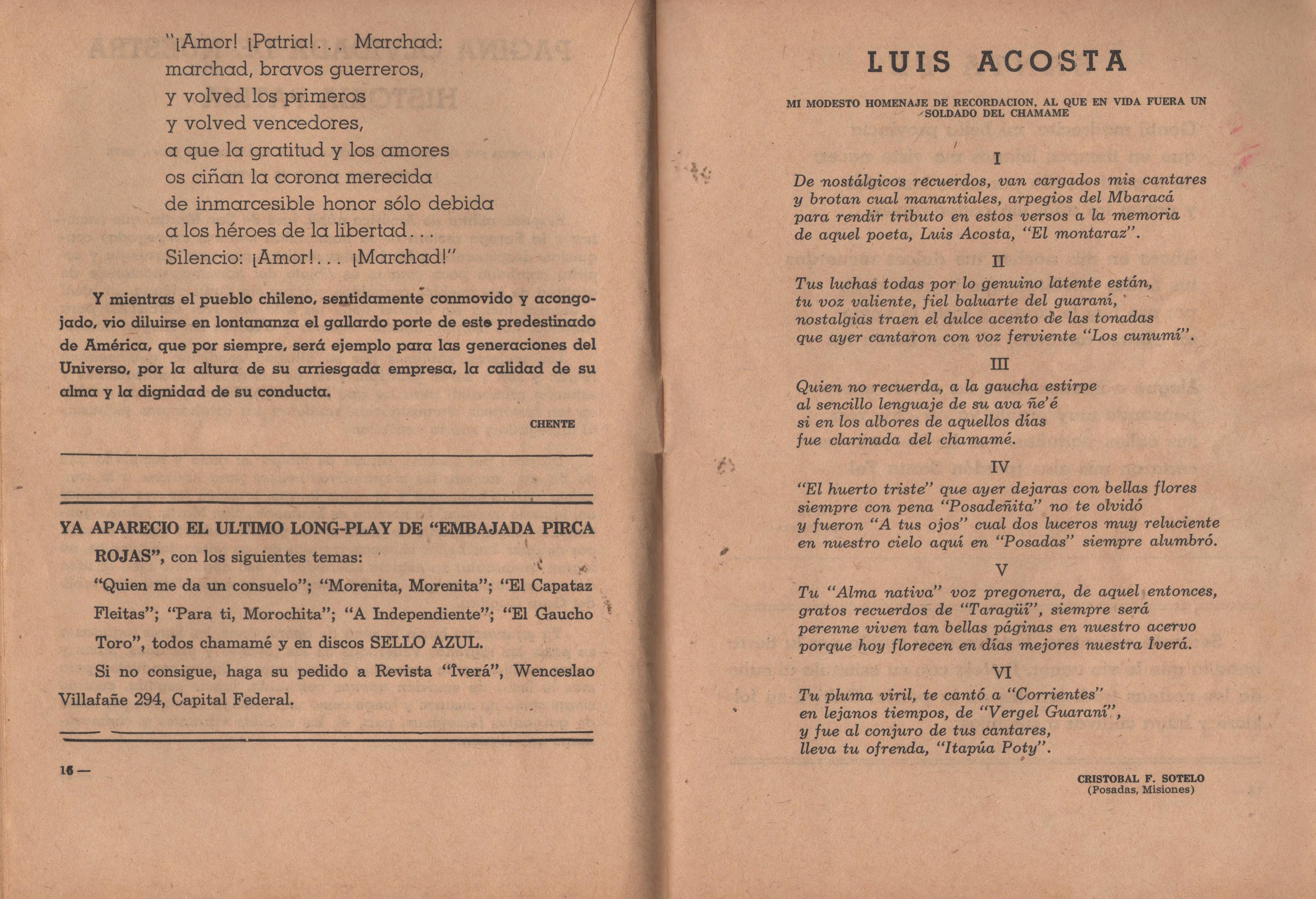 "¡Amor! ¡Patria!... Marchad:
marchad, bravos guerreros,
y volved los primeros
y volved vencedores,
a que la gratitud y los amores
os ciñan la corona merecida
de inmarcesible honor sólo debida
a los héroes de la libertad...
Silencio: ¡Amor!... ¡Marchad!"

Y mientras el pueblo chileno, sentidamente conmovido y acongojado, vio diluirse en lontananza el gallardo porte de este predestinado de América, que por siempre, será ejemplo para las generaciones del Universo, por la altura de su arriesgada empresa, la calidad de su alma y la dignidad de su conducta.

CHENTE

YA APARECIO EL ULTIMO LONG-PLAY DE "EMBAJADA PIRCA ROJAS", con los siguientes temas:

"Quien me da un consuelo"; "Morenita, Morenita"; "El Capataz Fleitas"; "Para ti, Morochita"; "A Independiente"; "El Gaucho Toro", todos chamamé y en discos SELLO AZUL.

Si no consigue, haga su pedido a Revista "Îverá", Wenceslao Villafañe 294, Capital Federal.

16 —

LUIS ACOSTA

MI MODESTO HOMENAJE DE RECORDACION, AL QUE EN VIDA FUERA UN SOLDADO DEL CHAMAME

I
De nostálgicos recuerdos, van cargados mis cantares
y brotan cual manantiales, arpegios del Mbaracá
para rendir tributo en estos versos a la memoria
de aquel poeta, Luis Acosta, "El montaraz".

II
Tus luchas todas por lo genuino latente están,
tu voz valiente, fiel baluarte del guaraní,
nostalgias traen el dulce acento de las tonadas
que ayer cantaron con voz ferviente "Los cunumí".

III
Quien no recuerda, a la gaucha estirpe
al sencillo lenguaje de su ava ñe'é
si en los albores de aquellos días
fue clarinada del chamamé.

IV
"El huerto triste" que ayer dejaras con bellas flores
siempre con pena "Posadeñita" no te olvidó
y fueron "A tus ojos" cual dos luceros muy reluciente
en nuestro cielo aquí en "Posadas" siempre alumbró.

V
Tu "Alma nativa" voz pregonera, de aquel entonces,
gratos recuerdos de "Taragüí", siempre será
perenne viven tan bellas páginas en nuestro acervo
porque hoy florecen en días mejores nuestra Îverá.

VI
Tu pluma viril, te cantó a "Corrientes"
en lejanos tiempos, de "Vergel Guaraní",
y fue al conjuro de tus cantares,
lleva tu ofrenda, "Itapúa Poty".

CRISTOBAL F. SOTELO
(Posadas, Misiones)